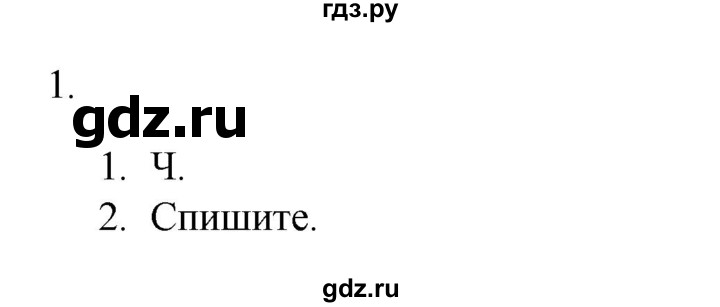 гдз.ру

1.

gdz.ru

1. Ч.

2. Спишите.

gdz.ru